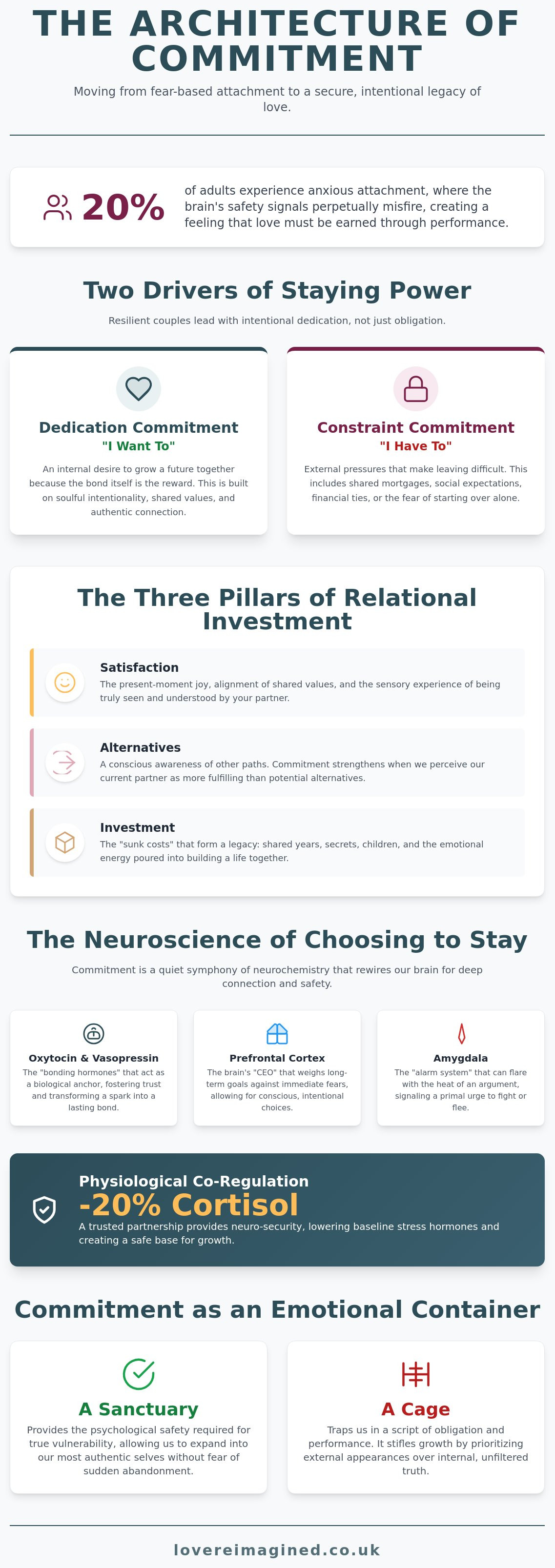 THE ARCHITECTURE OF COMMITMENT

Moving from fear-based attachment to a secure, intentional legacy of love.

20%

of adults experience anxious attachment, where the brain's safety signals perpetually misfire, creating a feeling that love must be earned through performance.

Two Drivers of Staying Power

Resilient couples lead with intentional dedication, not just obligation.

Dedication Commitment

"I Want To"

An internal desire to grow a future together because the bond itself is the reward. This is built on soulful intentionality, shared values, and authentic connection.

Constraint Commitment

"I Have To"

External pressures that make leaving difficult. This includes shared mortgages, social expectations, financial ties, or the fear of starting over alone.

The Three Pillars of Relational Investment

Satisfaction

The present-moment joy, alignment of shared values, and the sensory experience of being truly seen and understood by your partner.

Alternatives

A conscious awareness of other paths. Commitment strengthens when we perceive our current partner as more fulfilling than potential alternatives.

Investment

The "sunk costs" that form a legacy: shared years, secrets, children, and the emotional energy poured into building a life together.

The Neuroscience of Choosing to Stay

Commitment is a quiet symphony of neurochemistry that rewires our brain for deep connection and safety.

Oxytocin & Vasopressin

The "bonding hormones" that act as a biological anchor, fostering trust and transforming a spark into a lasting bond.

Prefrontal Cortex

The brain's "CEO" that weighs long-term goals against immediate fears, allowing for conscious, intentional choices.

Amygdala

The "alarm system" that can flare with the heat of an argument, signaling a primal urge to fight or flee.

Physiological Co-Regulation

-20% Cortisol

A trusted partnership provides neuro-security, lowering baseline stress hormones and creating a safe base for growth.

Commitment as an Emotional Container

A Sanctuary

Provides the psychological safety required for true vulnerability, allowing us to expand into our most authentic selves without fear of sudden abandonment.

A Cage

Traps us in a script of obligation and performance. It stifles growth by prioritizing external appearances over internal, unfiltered truth.

lovereimagined.co.uk